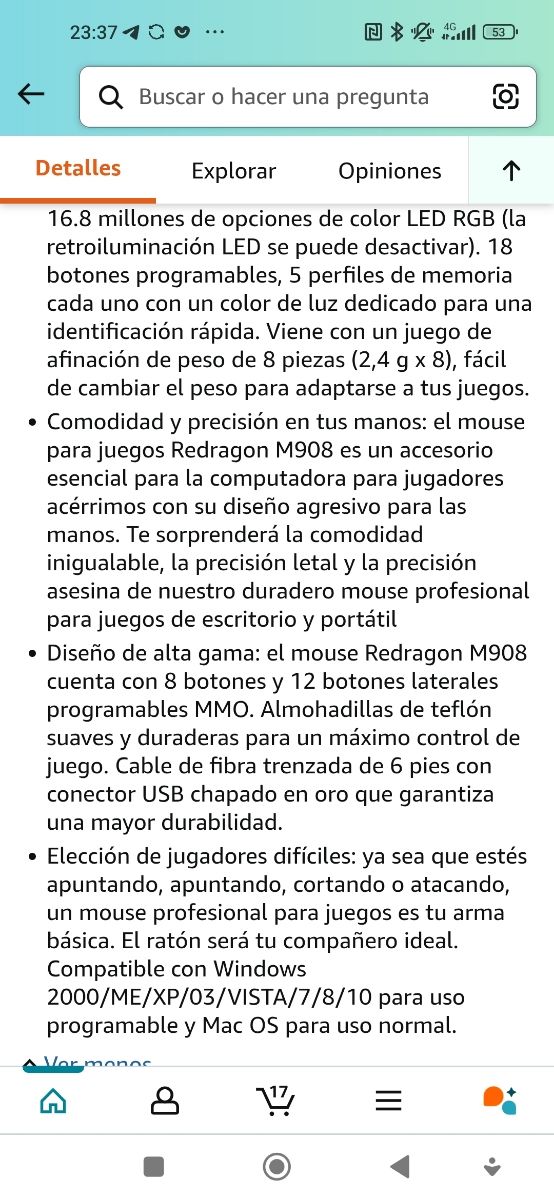 23:37 ··· 4G 53

Buscar o hacer una pregunta

Detalles Explorar Opiniones

16.8 millones de opciones de color LED RGB (la retroiluminación LED se puede desactivar). 18 botones programables, 5 perfiles de memoria cada uno con un color de luz dedicado para una identificación rápida. Viene con un juego de afinación de peso de 8 piezas (2,4 g x 8), fácil de cambiar el peso para adaptarse a tus juegos.

• Comodidad y precisión en tus manos: el mouse para juegos Redragon M908 es un accesorio esencial para la computadora para jugadores acérrimos con su diseño agresivo para las manos. Te sorprenderá la comodidad inigualable, la precisión letal y la precisión asesina de nuestro duradero mouse profesional para juegos de escritorio y portátil

• Diseño de alta gama: el mouse Redragon M908 cuenta con 8 botones y 12 botones laterales programables MMO. Almohadillas de teflón suaves y duraderas para un máximo control de juego. Cable de fibra trenzada de 6 pies con conector USB chapado en oro que garantiza una mayor durabilidad.

• Elección de jugadores difíciles: ya sea que estés apuntando, apuntando, cortando o atacando, un mouse profesional para juegos es tu arma básica. El ratón será tu compañero ideal. Compatible con Windows 2000/ME/XP/03/VISTA/7/8/10 para uso programable y Mac OS para uso normal.

Ver menos

17